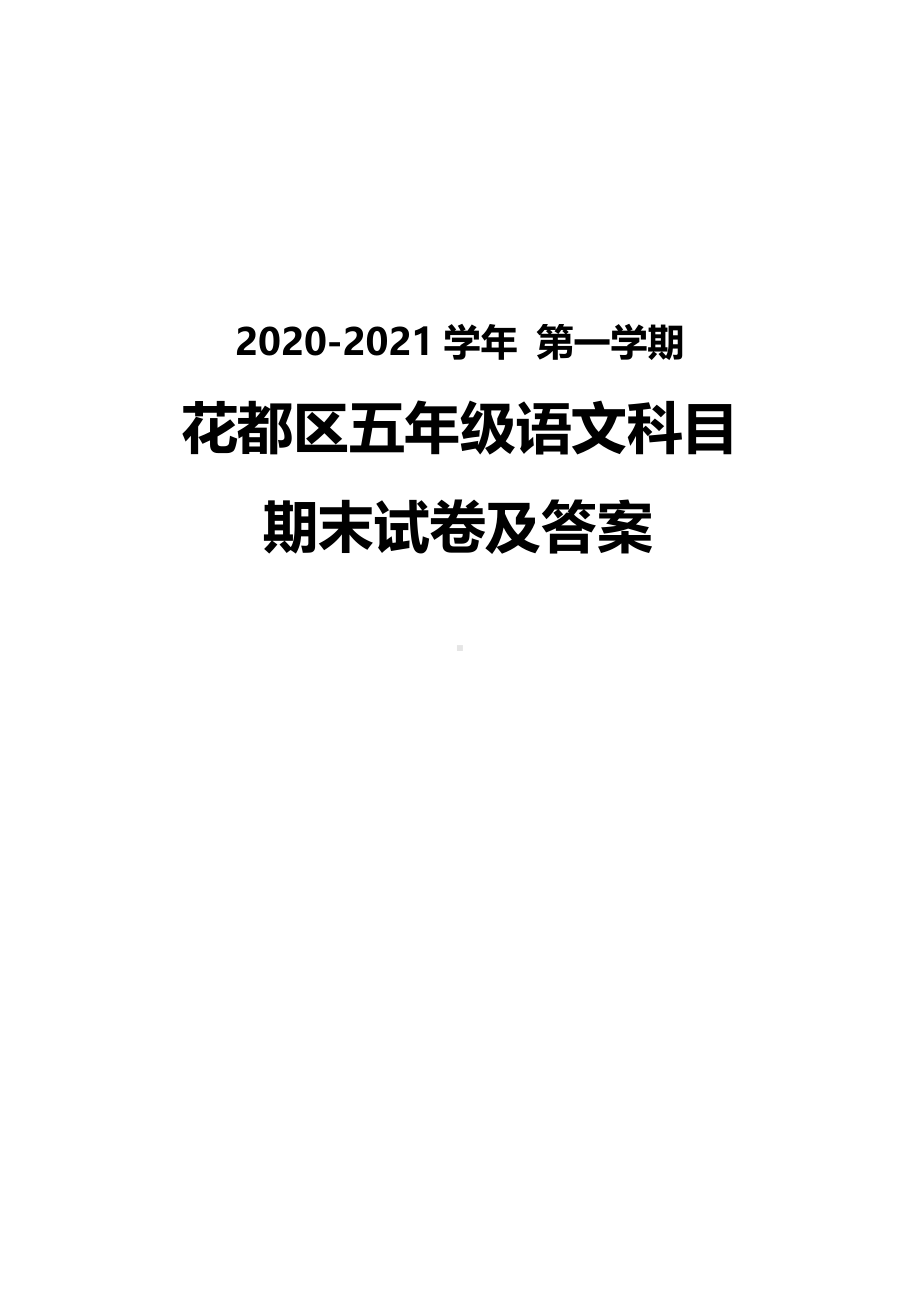 2020-2021 学年 第一学期

花都区五年级语文科目

期末试卷及答案